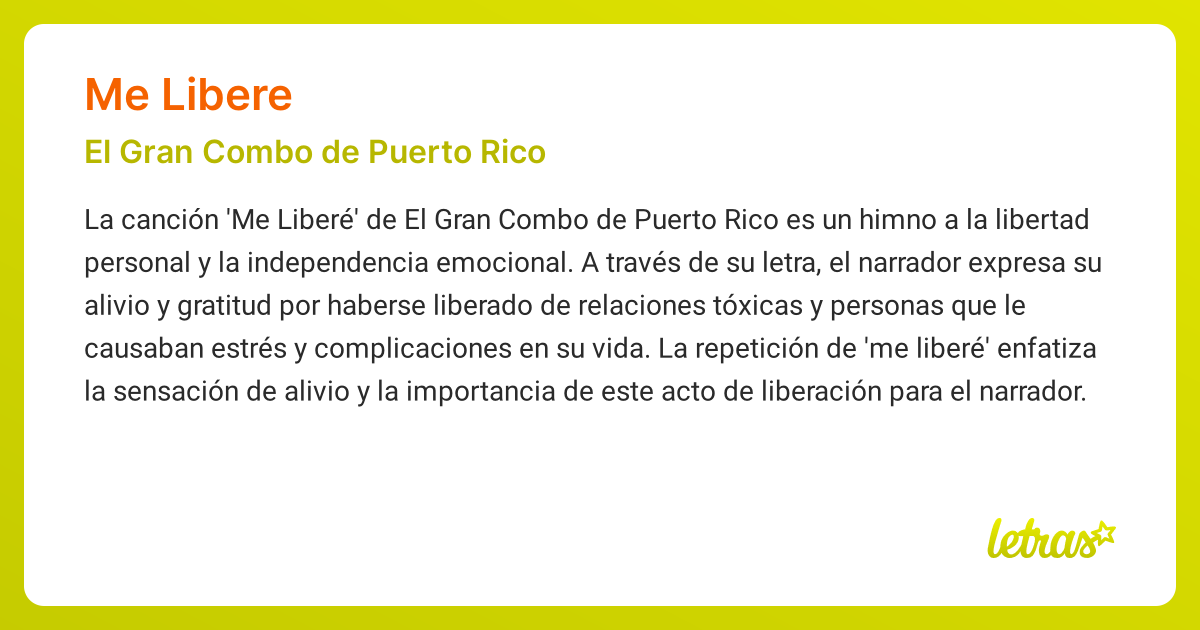 Me Libere

El Gran Combo de Puerto Rico

La canción 'Me Liberé' de El Gran Combo de Puerto Rico es un himno a la libertad personal y la independencia emocional. A través de su letra, el narrador expresa su alivio y gratitud por haberse liberado de relaciones tóxicas y personas que le causaban estrés y complicaciones en su vida. La repetición de 'me liberé' enfatiza la sensación de alivio y la importancia de este acto de liberación para el narrador.

letras